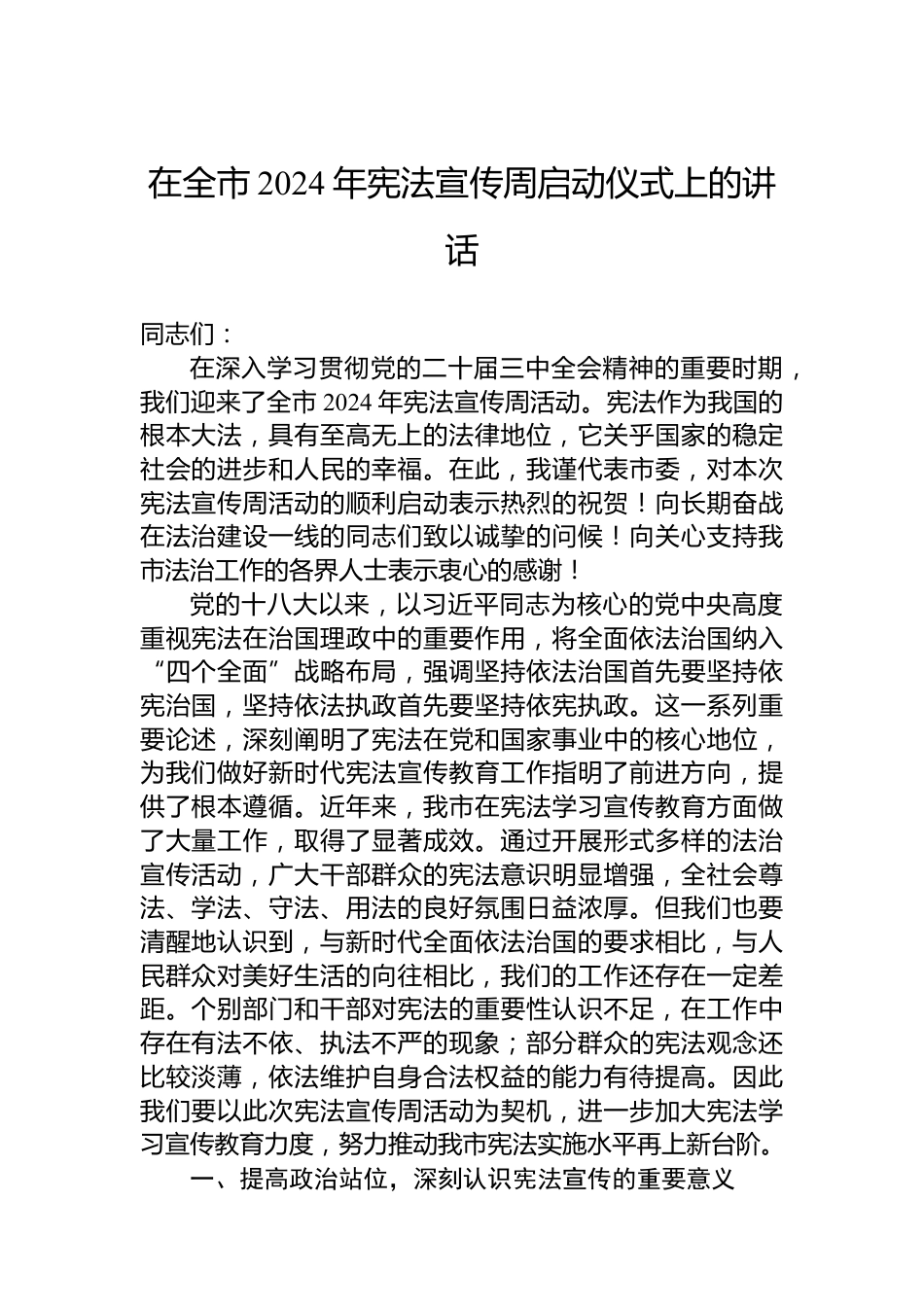 在全市 2024 年宪法宣传周启动仪式上的讲话

同志们：

在深入学习贯彻党的二十届三中全会精神的重要时期，我们迎来了全市 2024 年宪法宣传周活动。宪法作为我国的根本大法，具有至高无上的法律地位，它关乎国家的稳定社会的进步和人民的幸福。在此，我谨代表市委，对本次宪法宣传周活动的顺利启动表示热烈的祝贺！向长期奋战在法治建设一线的同志们致以诚挚的问候！向关心支持我市法治工作的各界人士表示衷心的感谢！

党的十八大以来，以习近平同志为核心的党中央高度重视宪法在治国理政中的重要作用，将全面依法治国纳入“四个全面”战略布局，强调坚持依法治国首先要坚持依宪治国，坚持依法执政首先要坚持依宪执政。这一系列重要论述，深刻阐明了宪法在党和国家事业中的核心地位，为我们做好新时代宪法宣传教育工作指明了前进方向，提供了根本遵循。近年来，我市在宪法学习宣传教育方面做了大量工作，取得了显著成效。通过开展形式多样的法治宣传活动，广大干部群众的宪法意识明显增强，全社会尊法、学法、守法、用法的良好氛围日益浓厚。但我们也要清醒地认识到，与新时代全面依法治国的要求相比，与人民群众对美好生活的向往相比，我们的工作还存在一定差距。个别部门和干部对宪法的重要性认识不足，在工作中存在有法不依、执法不严的现象；部分群众的宪法观念还比较淡薄，依法维护自身合法权益的能力有待提高。因此我们要以此次宪法宣传周活动为契机，进一步加大宪法学习宣传教育力度，努力推动我市宪法实施水平再上新台阶。

一、提高政治站位，深刻认识宪法宣传的重要意义